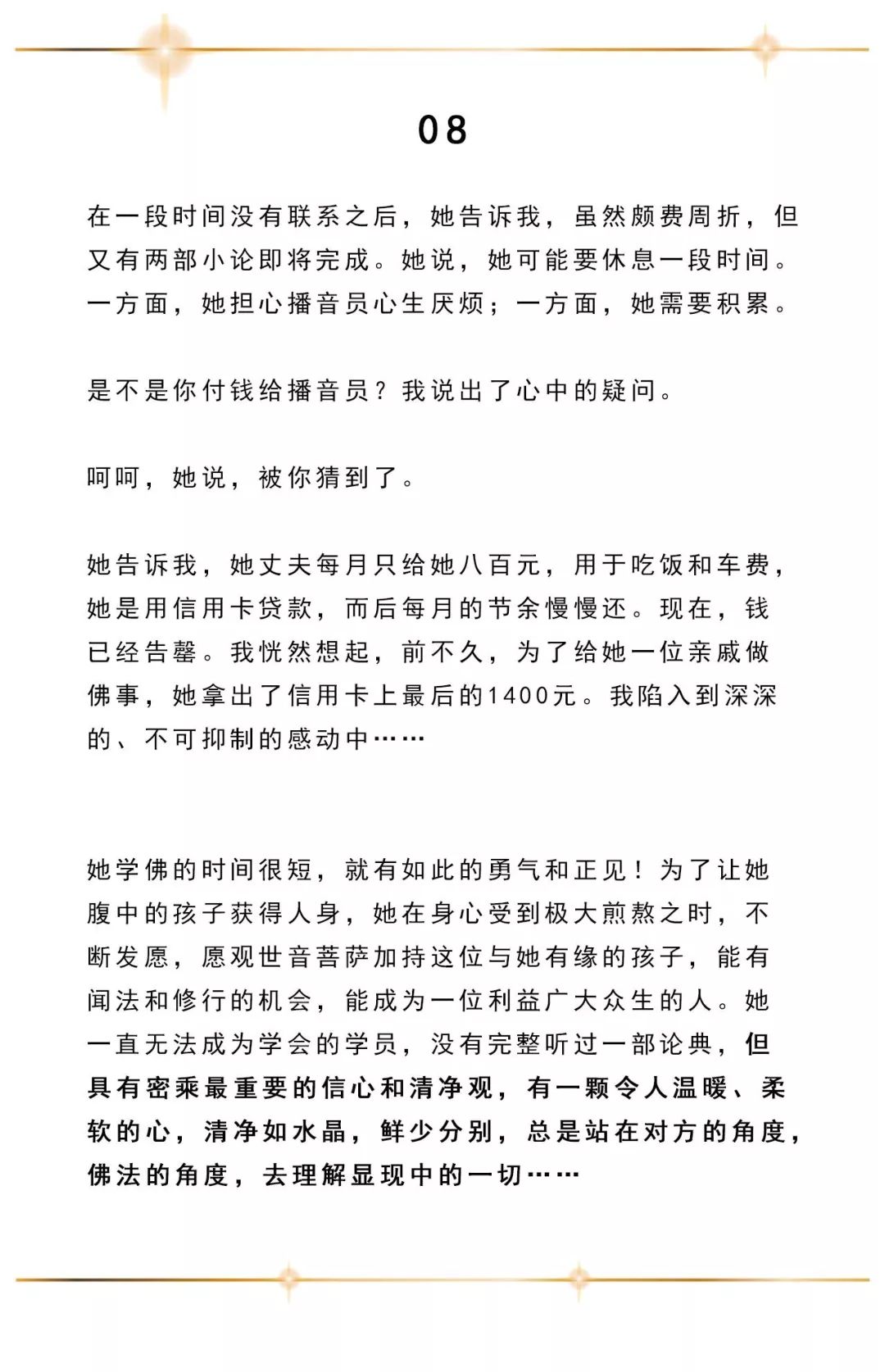 08

在一段时间没有联系之后，她告诉我，虽然颇费周折，但又有两部小论即将完成。她说，她可能要休息一段时间。一方面，她担心播音员心生厌烦；一方面，她需要积累。

是不是你付钱给播音员？我说出了心中的疑问。

呵呵，她说，被你猜到了。

她告诉我，她丈夫每月只给她八百元，用于吃饭和车费，她是用信用卡贷款，而后每月的节余慢慢还。现在，钱已经告罄。我恍然想起，前不久，为了给她一位亲戚做佛事，她拿出了信用卡上最后的1400元。我陷入到深深的、不可抑制的感动中……

她学佛的时间很短，就有如此的勇气和正见！为了让她腹中的孩子获得人身，她在身心受到极大煎熬之时，不断发愿，愿观世音菩萨加持这位与她有缘的孩子，能有闻法和修行的机会，能成为一位利益广大众生的人。她一直无法成为学会的学员，没有完整听过一部论典，但具有密乘最重要的信心和清净观，有一颗令人温暖、柔软的心，清净如水晶，鲜少分别，总是站在对方的角度，佛法的角度，去理解显现中的一切……